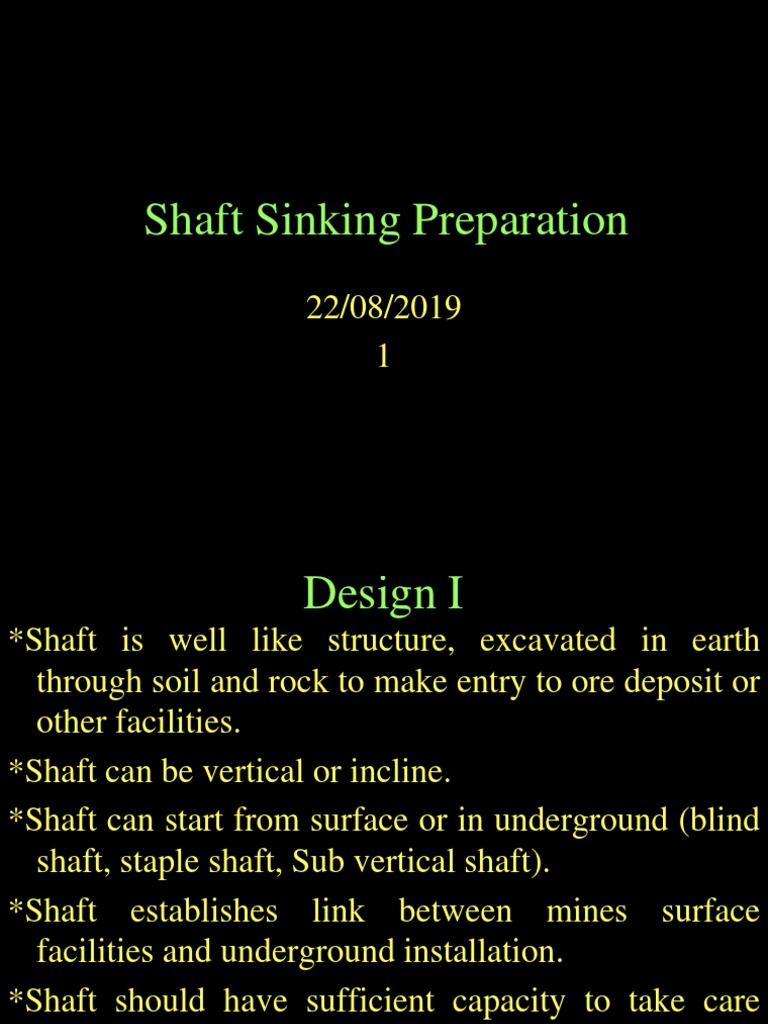 Shaft Sinking Preparation

22/08/2019
1

Design I

*Shaft is well like structure, excavated in earth through soil and rock to make entry to ore deposit or other facilities.

*Shaft can be vertical or incline.

*Shaft can start from surface or in underground (blind shaft, staple shaft, Sub vertical shaft).

*Shaft establishes link between mines surface facilities and underground installation.

*Shaft should have sufficient capacity to take care